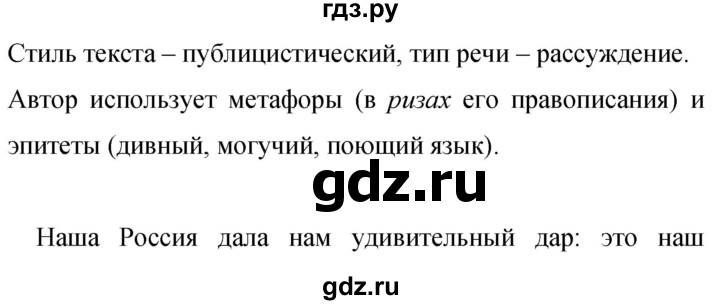 гдз.ру

Стиль текста – публицистический, тип речи – рассуждение. Автор использует метафоры (в ризах его правописания) и эпитеты (дивный, могучий, поющий язык).

gdz.ru

Наша Россия дала нам удивительный дар: это наш

gdz.ru